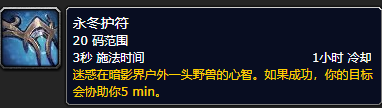 永冬护符
20 码范围
3秒 施法时间
1小时 冷却
迷惑在暗影界户外一头野兽的心智。如果成功，你的目标会协助你5 min。